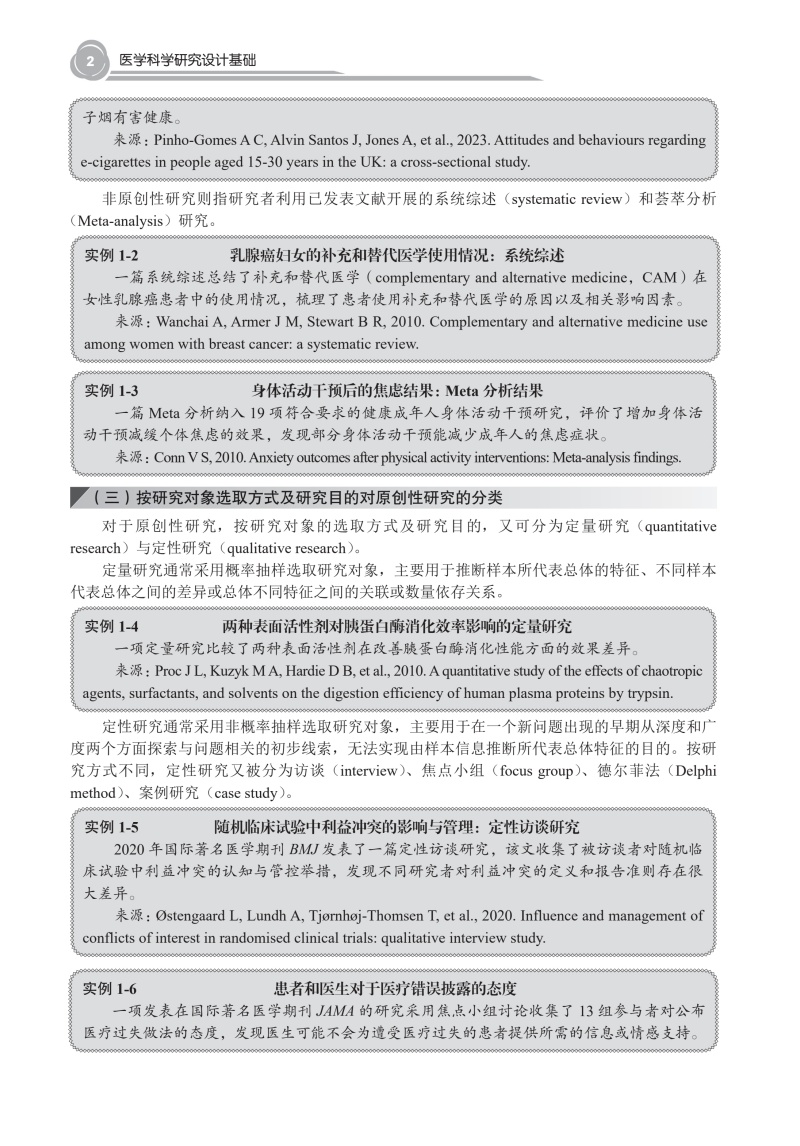 2 医学科学研究设计基础

子烟有害健康。

来源：Pinho-Gomes A C, Alvin Santos J, Jones A, et al., 2023. Attitudes and behaviours regarding e-cigarettes in people aged 15-30 years in the UK: a cross-sectional study.

非原创性研究则指研究者利用已发表文献开展的系统综述（systematic review）和荟萃分析（Meta-analysis）研究。

实例 1-2　乳腺癌妇女的补充和替代医学使用情况：系统综述

一篇系统综述总结了补充和替代医学（complementary and alternative medicine，CAM）在女性乳腺癌患者中的使用情况，梳理了患者使用补充和替代医学的原因以及相关影响因素。

来源：Wanchai A, Armer J M, Stewart B R, 2010. Complementary and alternative medicine use among women with breast cancer: a systematic review.

实例 1-3　身体活动干预后的焦虑结果：Meta 分析结果

一篇 Meta 分析纳入 19 项符合要求的健康成年人身体活动干预研究，评价了增加身体活动干预减缓个体焦虑的效果，发现部分身体活动干预能减少成年人的焦虑症状。

来源：Conn V S, 2010. Anxiety outcomes after physical activity interventions: Meta-analysis findings.

（三）按研究对象选取方式及研究目的对原创性研究的分类

对于原创性研究，按研究对象的选取方式及研究目的，又可分为定量研究（quantitative research）与定性研究（qualitative research）。

定量研究通常采用概率抽样选取研究对象，主要用于推断样本所代表总体的特征、不同样本代表总体之间的差异或总体不同特征之间的关联或数量依存关系。

实例 1-4　两种表面活性剂对胰蛋白酶消化效率影响的定量研究

一项定量研究比较了两种表面活性剂在改善胰蛋白酶消化性能方面的效果差异。

来源：Proc J L, Kuzyk M A, Hardie D B, et al., 2010. A quantitative study of the effects of chaotropic agents, surfactants, and solvents on the digestion efficiency of human plasma proteins by trypsin.

定性研究通常采用非概率抽样选取研究对象，主要用于在一个新问题出现的早期从深度和广度两个方面探索与问题相关的初步线索，无法实现由样本信息推断所代表总体特征的目的。按研究方式不同，定性研究又被分为访谈（interview）、焦点小组（focus group）、德尔菲法（Delphi method）、案例研究（case study）。

实例 1-5　随机临床试验中利益冲突的影响与管理：定性访谈研究

2020 年国际著名医学期刊 BMJ 发表了一篇定性访谈研究，该文收集了被访谈者对随机临床试验中利益冲突的认知与管控举措，发现不同研究者对利益冲突的定义和报告准则存在很大差异。

来源：Østengaard L, Lundh A, Tjørnhøj-Thomsen T, et al., 2020. Influence and management of conflicts of interest in randomised clinical trials: qualitative interview study.

实例 1-6　患者和医生对于医疗错误披露的态度

一项发表在国际著名医学期刊 JAMA 的研究采用焦点小组讨论收集了 13 组参与者对公布医疗过失做法的态度，发现医生可能不会为遭受医疗过失的患者提供所需的信息或情感支持。